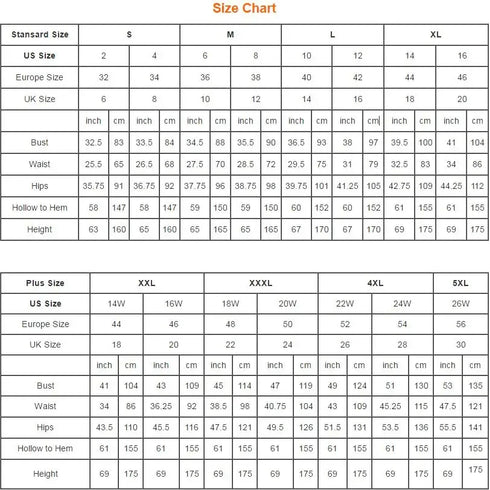 Size Chart

| Stansard Size | S | | | | M | | | | L | | | | XL | | | |
|---|---|---|---|---|---|---|---|---|---|---|---|---|---|---|---|---|
| US Size | 2 | | 4 | | 6 | | 8 | | 10 | | 12 | | 14 | | 16 | |
| Europe Size | 32 | | 34 | | 36 | | 38 | | 40 | | 42 | | 44 | | 46 | |
| UK Size | 6 | | 8 | | 10 | | 12 | | 14 | | 16 | | 18 | | 20 | |
| | inch | cm | inch | cm | inch | cm | inch | cm | inch | cm | inch | cm | inch | cm | inch | cm |
| Bust | 32.5 | 83 | 33.5 | 84 | 34.5 | 88 | 35.5 | 90 | 36.5 | 93 | 38 | 97 | 39.5 | 100 | 41 | 104 |
| Waist | 25.5 | 65 | 26.5 | 68 | 27.5 | 70 | 28.5 | 72 | 29.5 | 75 | 31 | 79 | 32.5 | 83 | 34 | 86 |
| Hips | 35.75 | 91 | 36.75 | 92 | 37.75 | 96 | 38.75 | 98 | 39.75 | 101 | 41.25 | 105 | 42.75 | 109 | 44.25 | 112 |
| Hollow to Hem | 58 | 147 | 58 | 147 | 59 | 150 | 59 | 150 | 60 | 152 | 60 | 152 | 61 | 155 | 61 | 155 |
| Height | 63 | 160 | 65 | 160 | 65 | 165 | 65 | 165 | 67 | 170 | 67 | 170 | 69 | 175 | 69 | 175 |

| Plus Size | XXL | | | | XXXL | | | | 4XL | | | | 5XL | |
|---|---|---|---|---|---|---|---|---|---|---|---|---|---|---|
| US Size | 14W | | 16W | | 18W | | 20W | | 22W | | 24W | | 26W | |
| Europe Size | 44 | | 46 | | 48 | | 50 | | 52 | | 54 | | 56 | |
| UK Size | 18 | | 20 | | 22 | | 24 | | 26 | | 28 | | 30 | |
| | inch | cm | inch | cm | inch | cm | inch | cm | inch | cm | inch | cm | inch | cm |
| Bust | 41 | 104 | 43 | 109 | 45 | 114 | 47 | 119 | 49 | 124 | 51 | 130 | 53 | 135 |
| Waist | 34 | 86 | 36.25 | 92 | 38.5 | 98 | 40.75 | 104 | 43 | 109 | 45.25 | 115 | 47.5 | 121 |
| Hips | 43.5 | 110 | 45.5 | 116 | 47.5 | 121 | 49.5 | 126 | 51.5 | 131 | 53.5 | 136 | 55.5 | 141 |
| Hollow to Hem | 61 | 155 | 61 | 155 | 61 | 155 | 61 | 155 | 61 | 155 | 61 | 155 | 61 | 155 |
| Height | 69 | 175 | 69 | 175 | 69 | 175 | 69 | 175 | 69 | 175 | 69 | 175 | 69 | 175 |